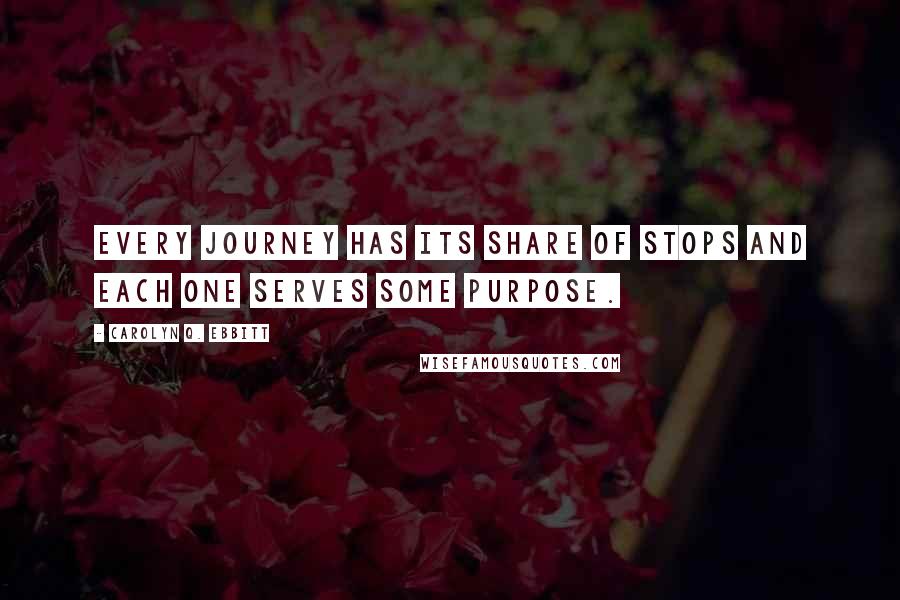 EVERY JOURNEY HAS ITS SHARE OF STOPS AND EACH ONE SERVES SOME PURPOSE.

- CAROLYN Q. EBBITT

WISEFAMOUSQUOTES.COM